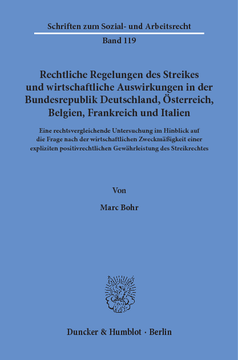 Schriften zum Sozial- und Arbeitsrecht

Band 119

Rechtliche Regelungen des Streikes und wirtschaftliche Auswirkungen in der Bundesrepublik Deutschland, Österreich, Belgien, Frankreich und Italien

Eine rechtsvergleichende Untersuchung im Hinblick auf die Frage nach der wirtschaftlichen Zweckmäßigkeit einer expliziten positivrechtlichen Gewährleistung des Streikrechtes

Von

Marc Bohr

Duncker & Humblot · Berlin